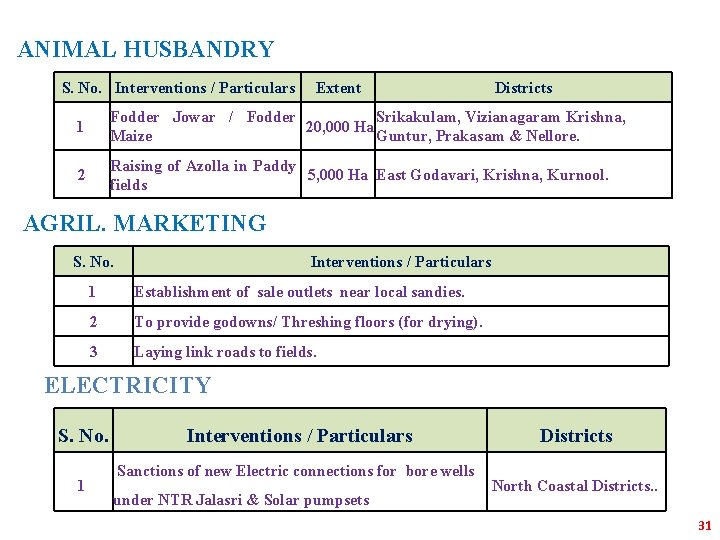 ANIMAL HUSBANDRY

| S. No. | Interventions / Particulars | Extent | Districts |
|---|---|---|---|
| 1 | Fodder Jowar / Fodder Maize | 20,000 Ha | Srikakulam, Vizianagaram Krishna, Guntur, Prakasam & Nellore. |
| 2 | Raising of Azolla in Paddy fields | 5,000 Ha | East Godavari, Krishna, Kurnool. |

AGRIL. MARKETING

| S. No. | Interventions / Particulars |
|---|---|
| 1 | Establishment of sale outlets near local sandies. |
| 2 | To provide godowns/ Threshing floors (for drying). |
| 3 | Laying link roads to fields. |

ELECTRICITY

| S. No. | Interventions / Particulars | Districts |
|---|---|---|
| 1 | Sanctions of new Electric connections for bore wells under NTR Jalasri & Solar pumpsets | North Coastal Districts.. |

31